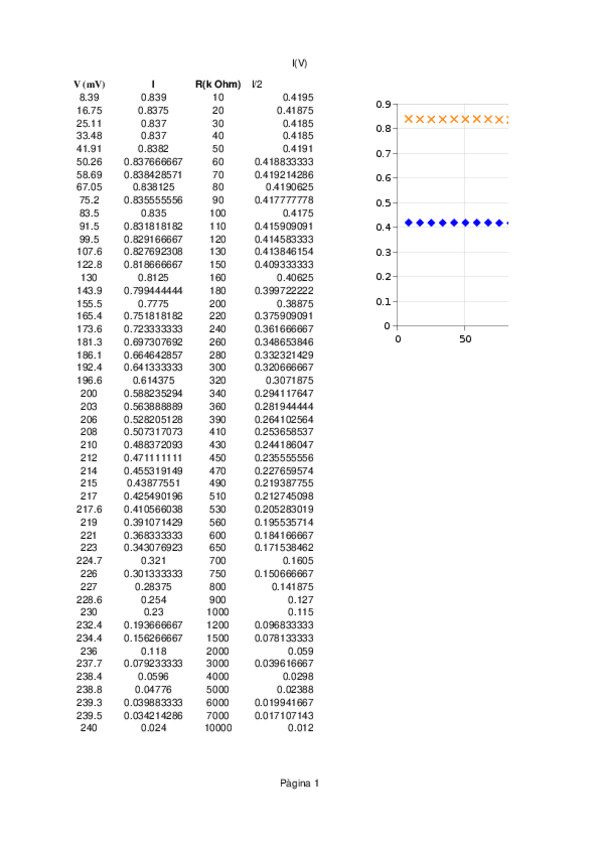 I(V)

| V (mV) | I | R(k Ohm) | I/2 |
|---|---|---|---|
| 8.39 | 0.839 | 10 | 0.4195 |
| 16.75 | 0.8375 | 20 | 0.41875 |
| 25.11 | 0.837 | 30 | 0.4185 |
| 33.48 | 0.837 | 40 | 0.4185 |
| 41.91 | 0.8382 | 50 | 0.4191 |
| 50.26 | 0.837666667 | 60 | 0.418833333 |
| 58.69 | 0.838428571 | 70 | 0.419214286 |
| 67.05 | 0.838125 | 80 | 0.4190625 |
| 75.2 | 0.835555556 | 90 | 0.417777778 |
| 83.5 | 0.835 | 100 | 0.4175 |
| 91.5 | 0.831818182 | 110 | 0.415909091 |
| 99.5 | 0.829166667 | 120 | 0.414583333 |
| 107.6 | 0.827692308 | 130 | 0.413846154 |
| 122.8 | 0.818666667 | 150 | 0.409333333 |
| 130 | 0.8125 | 160 | 0.40625 |
| 143.9 | 0.799444444 | 180 | 0.399722222 |
| 155.5 | 0.7775 | 200 | 0.38875 |
| 165.4 | 0.751818182 | 220 | 0.375909091 |
| 173.6 | 0.723333333 | 240 | 0.361666667 |
| 181.3 | 0.697307692 | 260 | 0.348653846 |
| 186.1 | 0.664642857 | 280 | 0.332321429 |
| 192.4 | 0.641333333 | 300 | 0.320666667 |
| 196.6 | 0.614375 | 320 | 0.3071875 |
| 200 | 0.588235294 | 340 | 0.294117647 |
| 203 | 0.563888889 | 360 | 0.281944444 |
| 206 | 0.528205128 | 390 | 0.264102564 |
| 208 | 0.507317073 | 410 | 0.253658537 |
| 210 | 0.488372093 | 430 | 0.244186047 |
| 212 | 0.471111111 | 450 | 0.235555556 |
| 214 | 0.455319149 | 470 | 0.227659574 |
| 215 | 0.43877551 | 490 | 0.219387755 |
| 217 | 0.425490196 | 510 | 0.212745098 |
| 217.6 | 0.410566038 | 530 | 0.205283019 |
| 219 | 0.391071429 | 560 | 0.195535714 |
| 221 | 0.368333333 | 600 | 0.184166667 |
| 223 | 0.343076923 | 650 | 0.171538462 |
| 224.7 | 0.321 | 700 | 0.1605 |
| 226 | 0.301333333 | 750 | 0.150666667 |
| 227 | 0.28375 | 800 | 0.141875 |
| 228.6 | 0.254 | 900 | 0.127 |
| 230 | 0.23 | 1000 | 0.115 |
| 232.4 | 0.193666667 | 1200 | 0.096833333 |
| 234.4 | 0.156266667 | 1500 | 0.078133333 |
| 236 | 0.118 | 2000 | 0.059 |
| 237.7 | 0.079233333 | 3000 | 0.039616667 |
| 238.4 | 0.0596 | 4000 | 0.0298 |
| 238.8 | 0.04776 | 5000 | 0.02388 |
| 239.3 | 0.039883333 | 6000 | 0.019941667 |
| 239.5 | 0.034214286 | 7000 | 0.017107143 |
| 240 | 0.024 | 10000 | 0.012 |

0.9
0.8
0.7
0.6
0.5
0.4
0.3
0.2
0.1
0
0
50

Pàgina 1